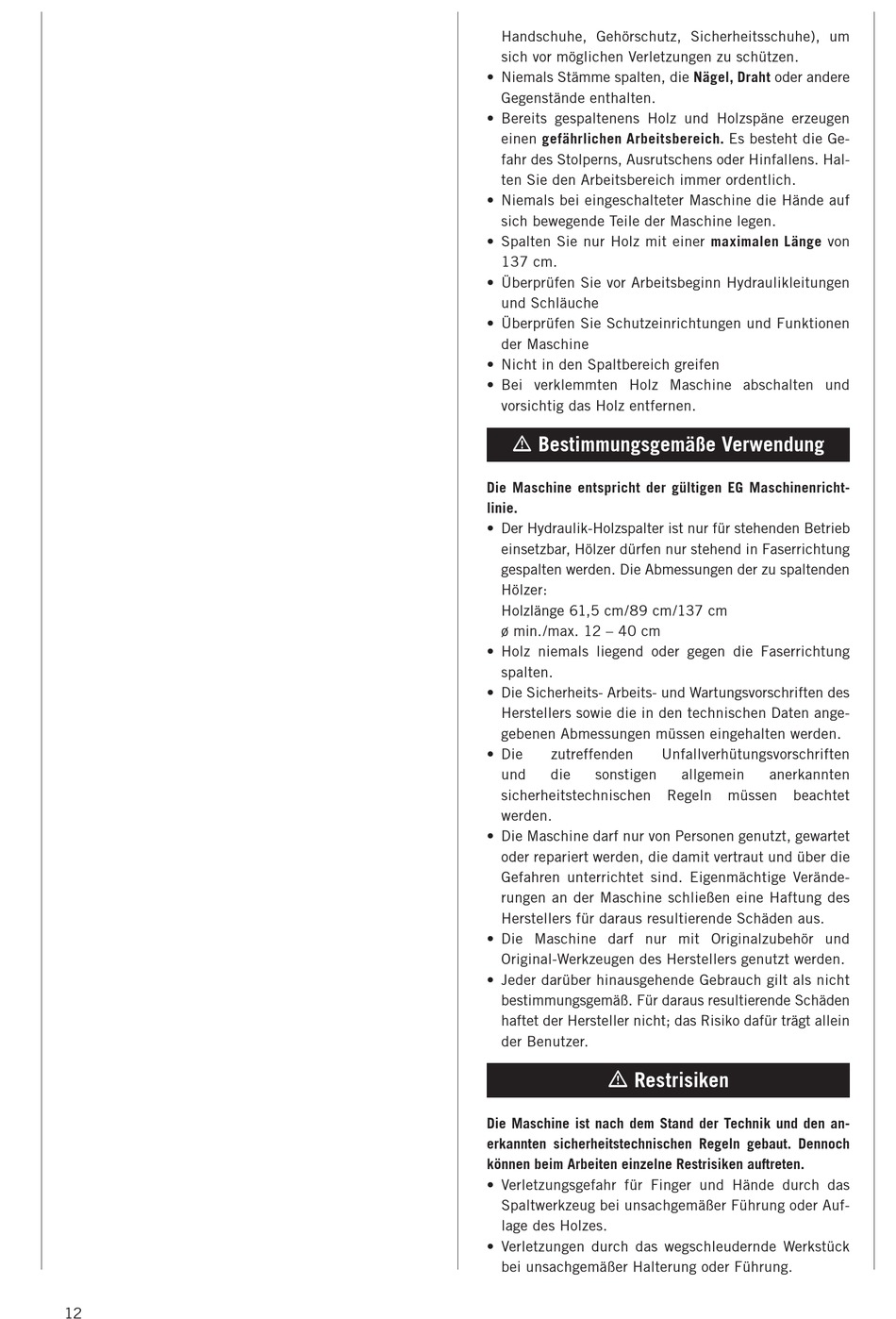 Handschuhe, Gehörschutz, Sicherheitsschuhe), um sich vor möglichen Verletzungen zu schützen.
• Niemals Stämme spalten, die Nägel, Draht oder andere Gegenstände enthalten.
• Bereits gespaltenens Holz und Holzspäne erzeugen einen gefährlichen Arbeitsbereich. Es besteht die Gefahr des Stolperns, Ausrutschens oder Hinfallens. Halten Sie den Arbeitsbereich immer ordentlich.
• Niemals bei eingeschalteter Maschine die Hände auf sich bewegende Teile der Maschine legen.
• Spalten Sie nur Holz mit einer maximalen Länge von 137 cm.
• Überprüfen Sie vor Arbeitsbeginn Hydraulikleitungen und Schläuche
• Überprüfen Sie Schutzeinrichtungen und Funktionen der Maschine
• Nicht in den Spaltbereich greifen
• Bei verklemmten Holz Maschine abschalten und vorsichtig das Holz entfernen.

⚠ Bestimmungsgemäße Verwendung

Die Maschine entspricht der gültigen EG Maschinenrichtlinie.
• Der Hydraulik-Holzspalter ist nur für stehenden Betrieb einsetzbar, Hölzer dürfen nur stehend in Faserrichtung gespalten werden. Die Abmessungen der zu spaltenden Hölzer:
Holzlänge 61,5 cm/89 cm/137 cm
ø min./max. 12 – 40 cm
• Holz niemals liegend oder gegen die Faserrichtung spalten.
• Die Sicherheits- Arbeits- und Wartungsvorschriften des Herstellers sowie die in den technischen Daten angegebenen Abmessungen müssen eingehalten werden.
• Die zutreffenden Unfallverhütungsvorschriften und die sonstigen allgemein anerkannten sicherheitstechnischen Regeln müssen beachtet werden.
• Die Maschine darf nur von Personen genutzt, gewartet oder repariert werden, die damit vertraut und über die Gefahren unterrichtet sind. Eigenmächtige Veränderungen an der Maschine schließen eine Haftung des Herstellers für daraus resultierende Schäden aus.
• Die Maschine darf nur mit Originalzubehör und Original-Werkzeugen des Herstellers genutzt werden.
• Jeder darüber hinausgehende Gebrauch gilt als nicht bestimmungsgemäß. Für daraus resultierende Schäden haftet der Hersteller nicht; das Risiko dafür trägt allein der Benutzer.

⚠ Restrisiken

Die Maschine ist nach dem Stand der Technik und den anerkannten sicherheitstechnischen Regeln gebaut. Dennoch können beim Arbeiten einzelne Restrisiken auftreten.
• Verletzungsgefahr für Finger und Hände durch das Spaltwerkzeug bei unsachgemäßer Führung oder Auflage des Holzes.
• Verletzungen durch das wegschleudernde Werkstück bei unsachgemäßer Halterung oder Führung.

12